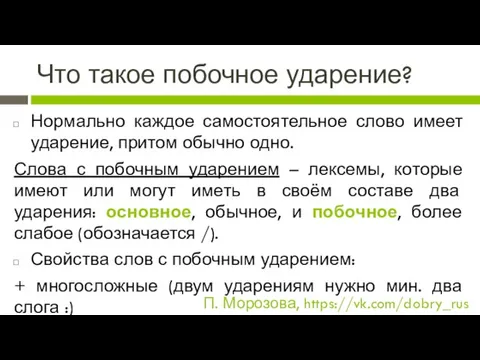 Что такое побочное ударение?

Нормально каждое самостоятельное слово имеет ударение, притом обычно одно.

Слова с побочным ударением – лексемы, которые имеют или могут иметь в своём составе два ударения: основное, обычное, и побочное, более слабое (обозначается /).

Свойства слов с побочным ударением:

+ многосложные (двум ударениям нужно мин. два слога :)

П. Морозова, https://vk.com/dobry_rus